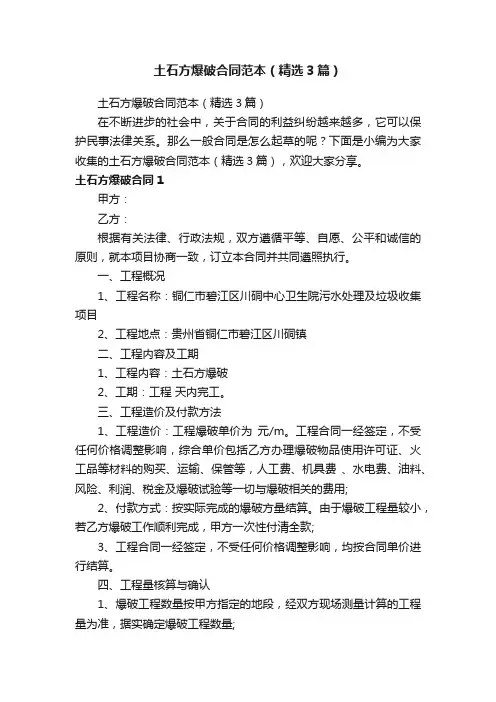 土石方爆破合同范本（精选3篇）

土石方爆破合同范本（精选3篇）

在不断进步的社会中，关于合同的利益纠纷越来越多，它可以保护民事法律关系。那么一般合同是怎么起草的呢？下面是小编为大家收集的土石方爆破合同范本（精选3篇），欢迎大家分享。

土石方爆破合同1

甲方：

乙方：

根据有关法律、行政法规，双方遵循平等、自愿、公平和诚信的原则，就本项目协商一致，订立本合同并共同遵照执行。

一、工程概况

1、工程名称：铜仁市碧江区川硐中心卫生院污水处理及垃圾收集项目

2、工程地点：贵州省铜仁市碧江区川硐镇

二、工程内容及工期

1、工程内容：土石方爆破

2、工期：工程 天内完工。

三、工程造价及付款方法

1、工程造价：工程爆破单价为 元/m。工程合同一经签定，不受任何价格调整影响，综合单价包括乙方办理爆破物品使用许可证、火工品等材料的购买、运输、保管等，人工费、机具费 、水电费、油料、风险、利润、税金及爆破试验等一切与爆破相关的费用;

2、付款方式：按实际完成的爆破方量结算。由于爆破工程量较小，若乙方爆破工作顺利完成，甲方一次性付清全款;

3、工程合同一经签定，不受任何价格调整影响，均按合同单价进行结算。

四、工程量核算与确认

1、爆破工程数量按甲方指定的地段，经双方现场测量计算的工程量为准，据实确定爆破工程数量;